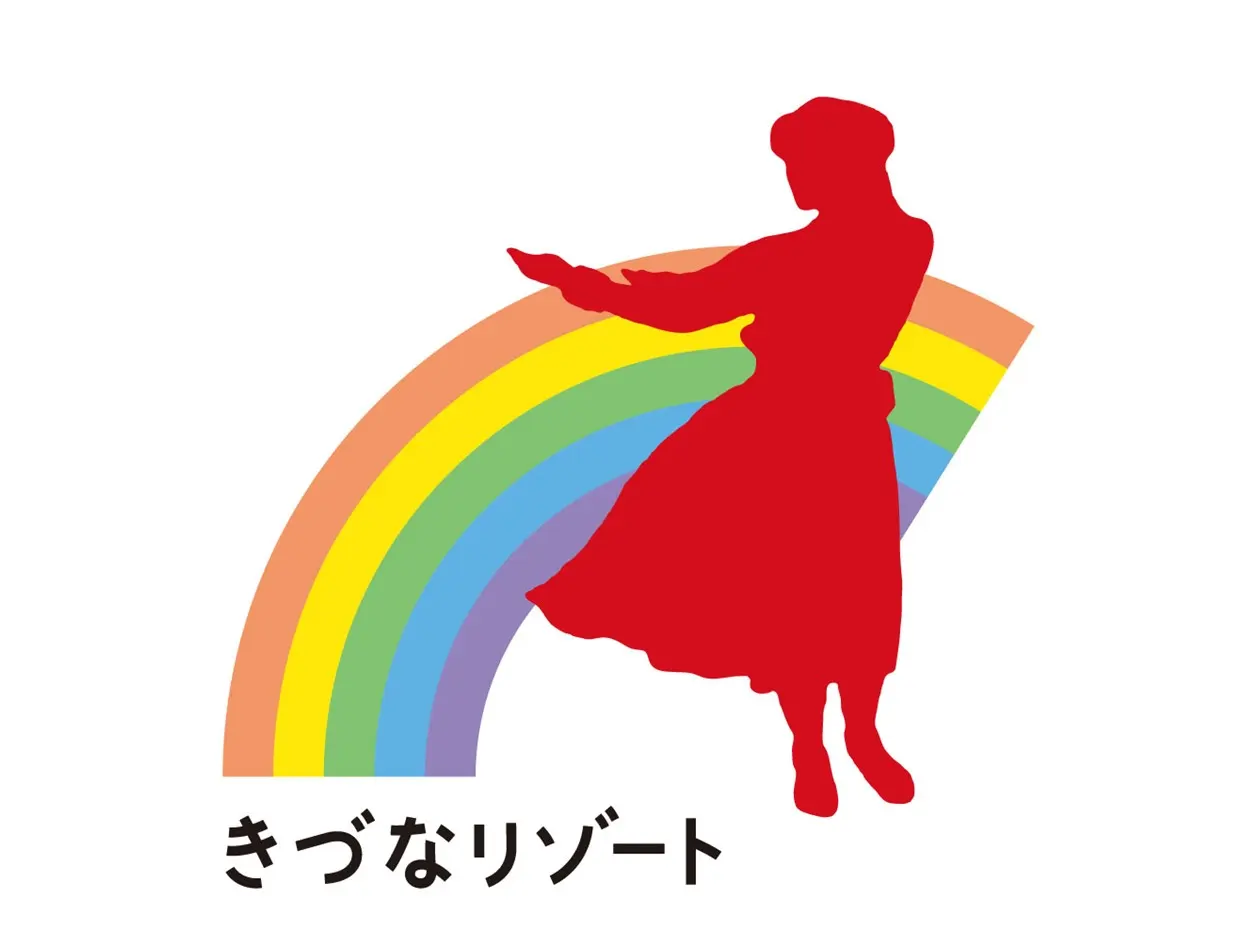 きづなリゾート